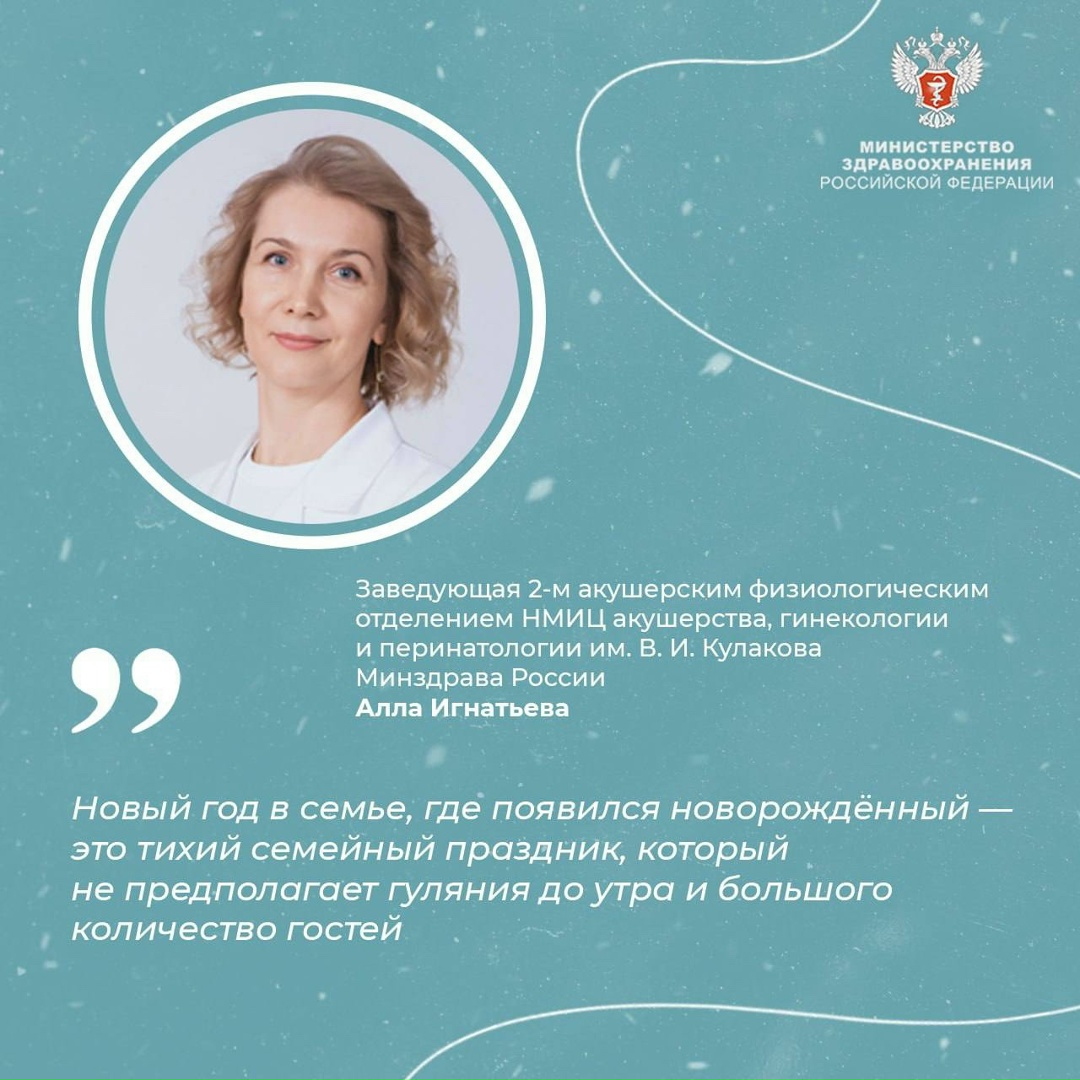 МИНИСТЕРСТВО ЗДРАВООХРАНЕНИЯ РОССИЙСКОЙ ФЕДЕРАЦИИ

Заведующая 2-м акушерским физиологическим отделением НМИЦ акушерства, гинекологии и перинатологии им. В. И. Кулакова Минздрава России
Алла Игнатьева

Новый год в семье, где появился новорождённый — это тихий семейный праздник, который не предполагает гуляния до утра и большого количество гостей